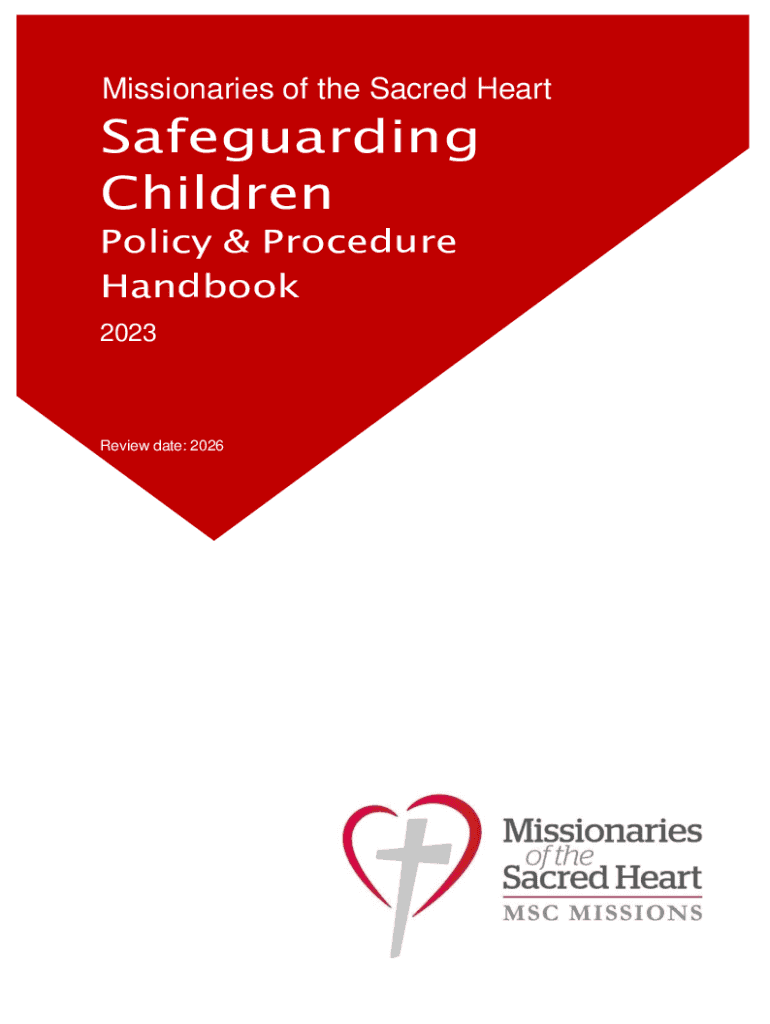 Missionaries of the Sacred Heart

Safeguarding Children

Policy & Procedure Handbook

2023

Review date: 2026

Missionaries of the Sacred Heart
MSC MISSIONS